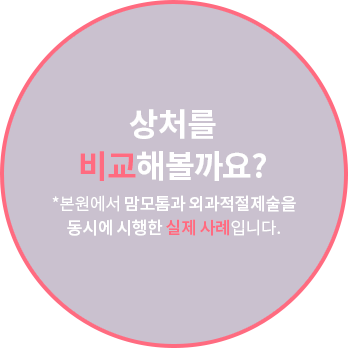 상처를
비교해볼까요?

*본원에서 맘모톰과 외과적절제술을 동시에 시행한 실제 사례입니다.